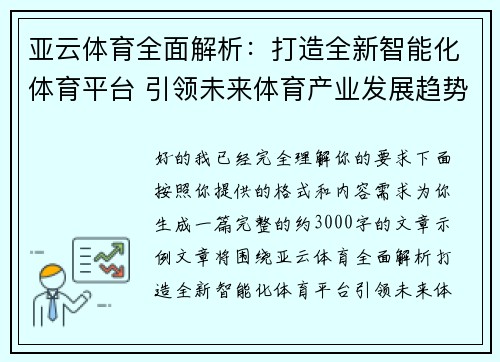 亚云体育全面解析：打造全新智能化体育平台 引领未来体育产业发展趋势

好的我已经完全理解你的要求下面按照你提供的格式和内容需求为你生成一篇完整的约3000字的文章示例文章将围绕亚云体育全面解析打造全新智能化体育平台引领未来体